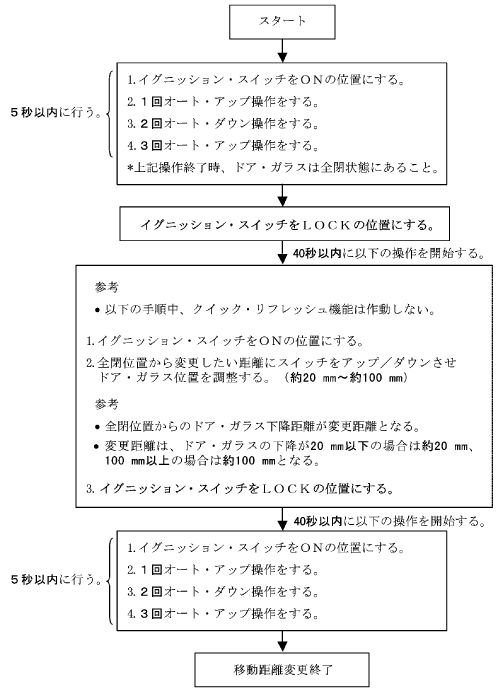 スタート

5秒以内に行う。

1. イグニッション・スイッチをONの位置にする。
2. 1回オート・アップ操作をする。
3. 2回オート・ダウン操作をする。
4. 3回オート・アップ操作をする。
*上記操作終了時、ドア・ガラスは全閉状態にあること。

イグニッション・スイッチをLOCKの位置にする。

40秒以内に以下の操作を開始する。

参考
● 以下の手順中、クイック・リフレッシュ機能は作動しない。

1. イグニッション・スイッチをONの位置にする。
2. 全閉位置から変更したい距離にスイッチをアップ／ダウンさせドア・ガラス位置を調整する。（約20 mm～約100 mm）

参考
● 全閉位置からのドア・ガラス下降距離が変更距離となる。
● 変更距離は、ドア・ガラスの下降が20 mm以下の場合は約20 mm、100 mm以上の場合は約100 mmとなる。

3. イグニッション・スイッチをLOCKの位置にする。

40秒以内に以下の操作を開始する。

5秒以内に行う。

1. イグニッション・スイッチをONの位置にする。
2. 1回オート・アップ操作をする。
3. 2回オート・ダウン操作をする。
4. 3回オート・アップ操作をする。

移動距離変更終了